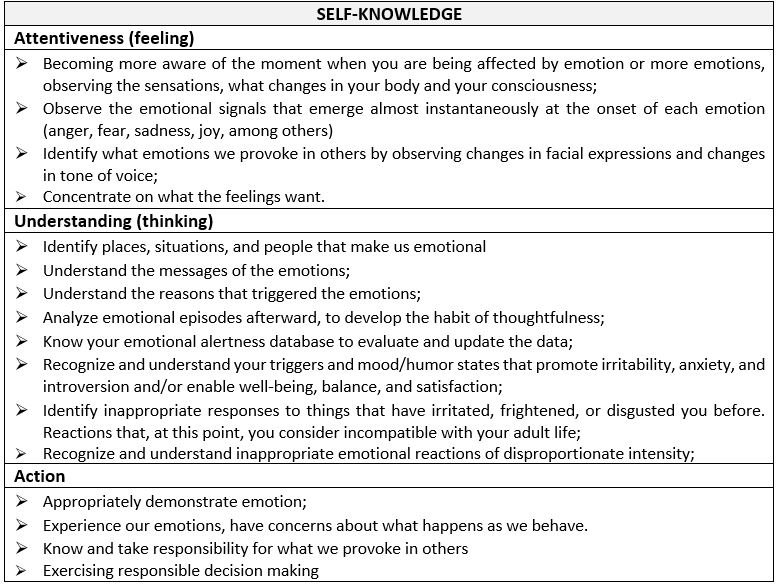 | SELF-KNOWLEDGE |
|---|
| **Attentiveness (feeling)** |
| ➢ Becoming more aware of the moment when you are being affected by emotion or more emotions, observing the sensations, what changes in your body and your consciousness; ➢ Observe the emotional signals that emerge almost instantaneously at the onset of each emotion (anger, fear, sadness, joy, among others) ➢ Identify what emotions we provoke in others by observing changes in facial expressions and changes in tone of voice; ➢ Concentrate on what the feelings want. |
| **Understanding (thinking)** |
| ➢ Identify places, situations, and people that make us emotional ➢ Understand the messages of the emotions; ➢ Understand the reasons that triggered the emotions; ➢ Analyze emotional episodes afterward, to develop the habit of thoughtfulness; ➢ Know your emotional alertness database to evaluate and update the data; ➢ Recognize and understand your triggers and mood/humor states that promote irritability, anxiety, and introversion and/or enable well-being, balance, and satisfaction; ➢ Identify inappropriate responses to things that have irritated, frightened, or disgusted you before. Reactions that, at this point, you consider incompatible with your adult life; ➢ Recognize and understand inappropriate emotional reactions of disproportionate intensity; |
| **Action** |
| ➢ Appropriately demonstrate emotion; ➢ Experience our emotions, have concerns about what happens as we behave. ➢ Know and take responsibility for what we provoke in others ➢ Exercising responsible decision making |